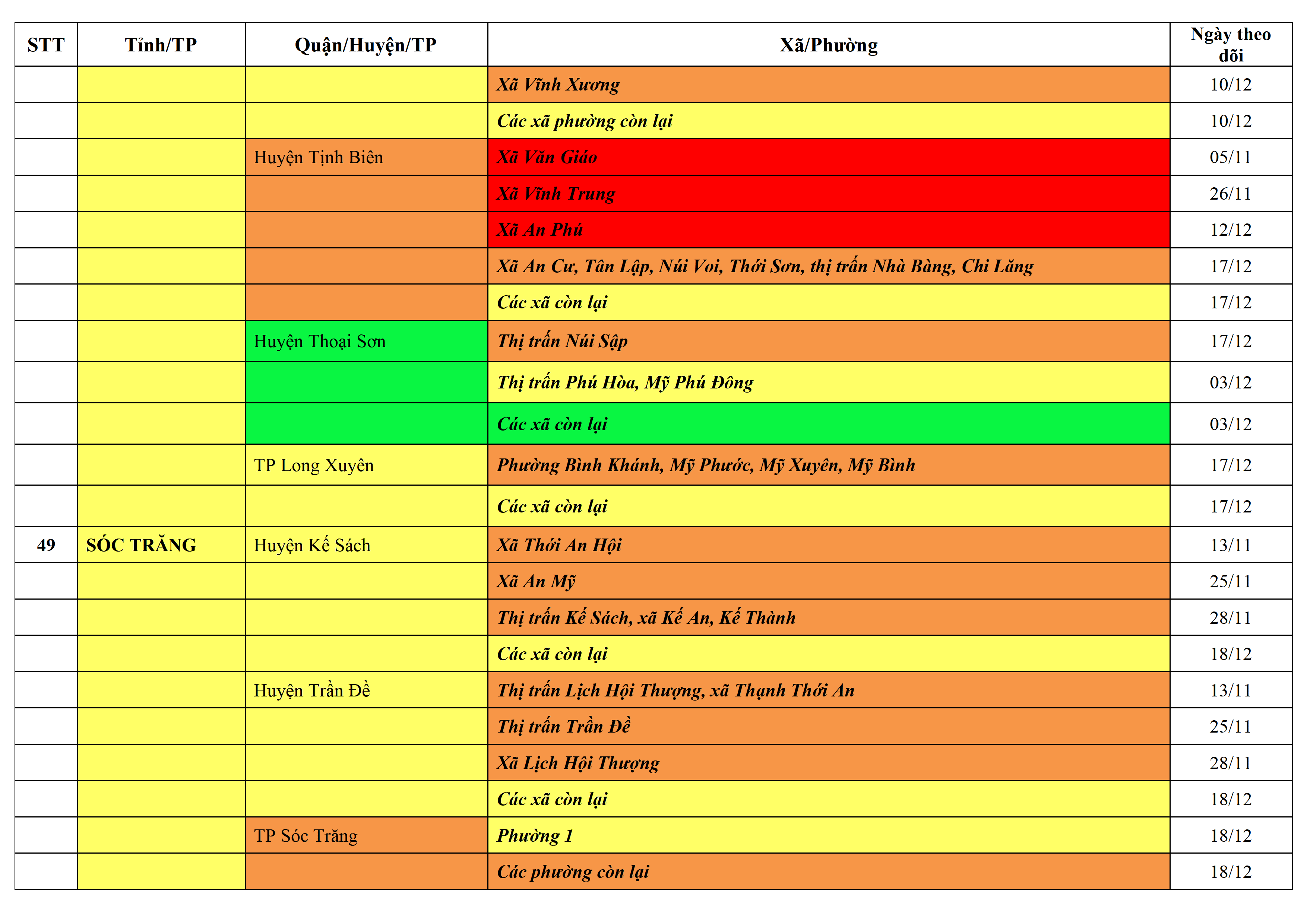 | STT | Tỉnh/TP | Quận/Huyện/TP | Xã/Phường | Ngày theo dõi |
|---|---|---|---|---|
| | | | Xã Vĩnh Xương | 10/12 |
| | | | Các xã phường còn lại | 10/12 |
| | | Huyện Tịnh Biên | Xã Văn Giáo | 05/11 |
| | | | Xã Vĩnh Trung | 26/11 |
| | | | Xã An Phú | 12/12 |
| | | | Xã An Cư, Tân Lập, Núi Voi, Thới Sơn, thị trấn Nhà Bàng, Chi Lăng | 17/12 |
| | | | Các xã còn lại | 17/12 |
| | | Huyện Thoại Sơn | Thị trấn Núi Sập | 17/12 |
| | | | Thị trấn Phú Hòa, Mỹ Phú Đông | 03/12 |
| | | | Các xã còn lại | 03/12 |
| | | TP Long Xuyên | Phường Bình Khánh, Mỹ Phước, Mỹ Xuyên, Mỹ Bình | 17/12 |
| | | | Các xã còn lại | 17/12 |
| 49 | SÓC TRĂNG | Huyện Kế Sách | Xã Thới An Hội | 13/11 |
| | | | Xã An Mỹ | 25/11 |
| | | | Thị trấn Kế Sách, xã Kế An, Kế Thành | 28/11 |
| | | | Các xã còn lại | 18/12 |
| | | Huyện Trần Đề | Thị trấn Lịch Hội Thượng, xã Thạnh Thới An | 13/11 |
| | | | Thị trấn Trần Đề | 25/11 |
| | | | Xã Lịch Hội Thượng | 28/11 |
| | | | Các xã còn lại | 18/12 |
| | | TP Sóc Trăng | Phường 1 | 18/12 |
| | | | Các phường còn lại | 18/12 |